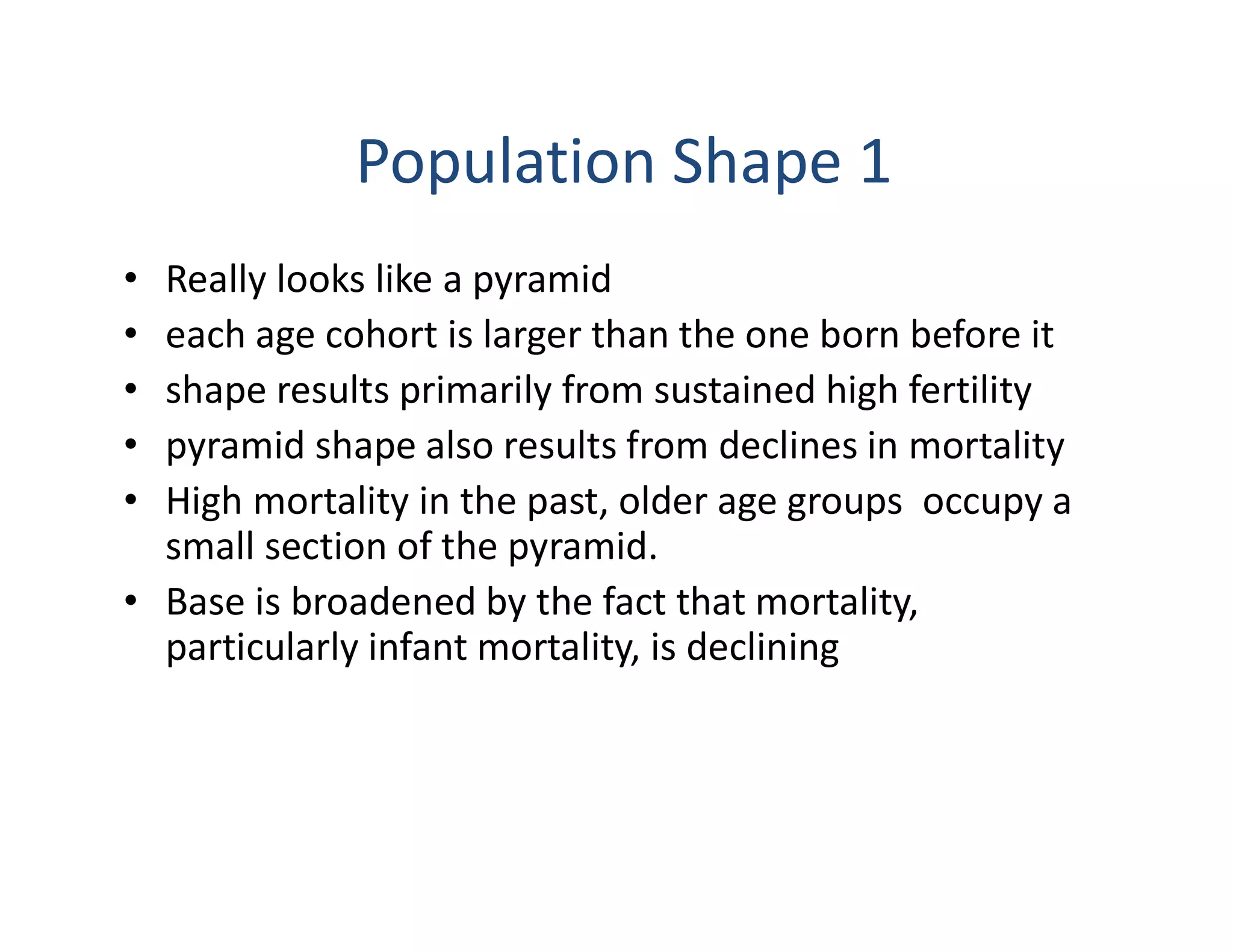 Population Shape 1

• Really looks like a pyramid
• each age cohort is larger than the one born before it
• shape results primarily from sustained high fertility
• pyramid shape also results from declines in mortality
• High mortality in the past, older age groups  occupy a small section of the pyramid.
• Base is broadened by the fact that mortality, particularly infant mortality, is declining